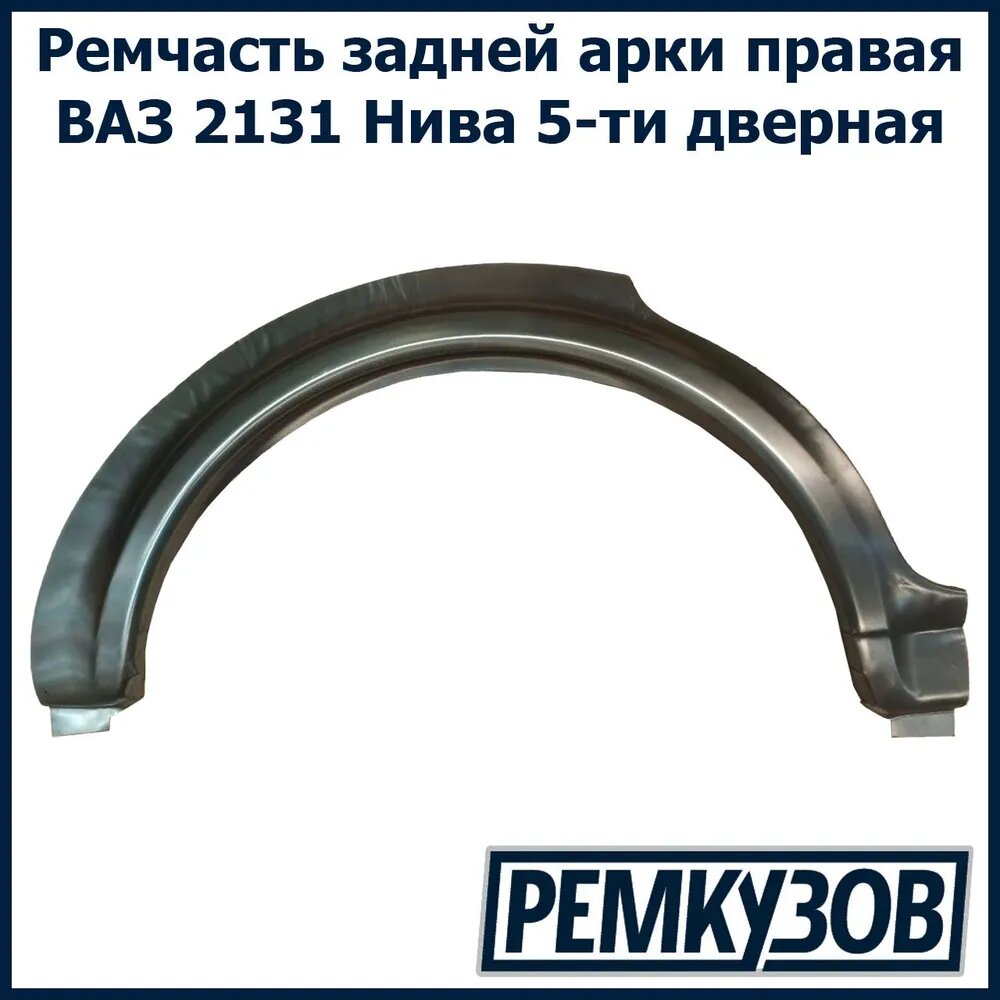 Ремчасть задней арки правая ВАЗ 2131 Нива 5-ти дверная

РЕМКУЗОВ